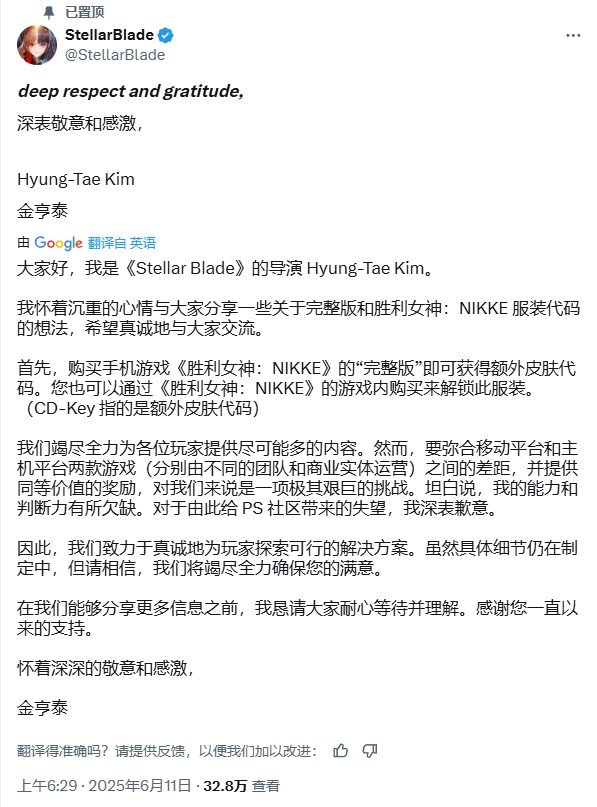 已置顶

StellarBlade
@StellarBlade

deep respect and gratitude,

深表敬意和感激，

Hyung-Tae Kim

金亨泰

由 Google 翻译自 英语

大家好，我是《Stellar Blade》的导演 Hyung-Tae Kim。

我怀着沉重的心情与大家分享一些关于完整版和胜利女神：NIKKE 服装代码的想法，希望真诚地与大家交流。

首先，购买手机游戏《胜利女神：NIKKE》的“完整版”即可获得额外皮肤代码。您也可以通过《胜利女神：NIKKE》的游戏内购买来解锁此服装。（CD-Key 指的是额外皮肤代码）

我们竭尽全力为各位玩家提供尽可能多的内容。然而，要弥合移动平台和主机平台两款游戏（分别由不同的团队和商业实体运营）之间的差距，并提供同等价值的奖励，对我们来说是一项极其艰巨的挑战。坦白说，我的能力和判断力有所欠缺。对于由此给 PS 社区带来的失望，我深表歉意。

因此，我们致力于真诚地为玩家探索可行的解决方案。虽然具体细节仍在制定中，但请相信，我们将竭尽全力确保您的满意。

在我们能够分享更多信息之前，我恳请大家耐心等待并理解。感谢您一直以来的支持。

怀着深深的敬意和感激，

金亨泰

翻译得准确吗？请提供反馈，以便我们加以改进：

上午6:29 · 2025年6月11日 · 32.8万 查看